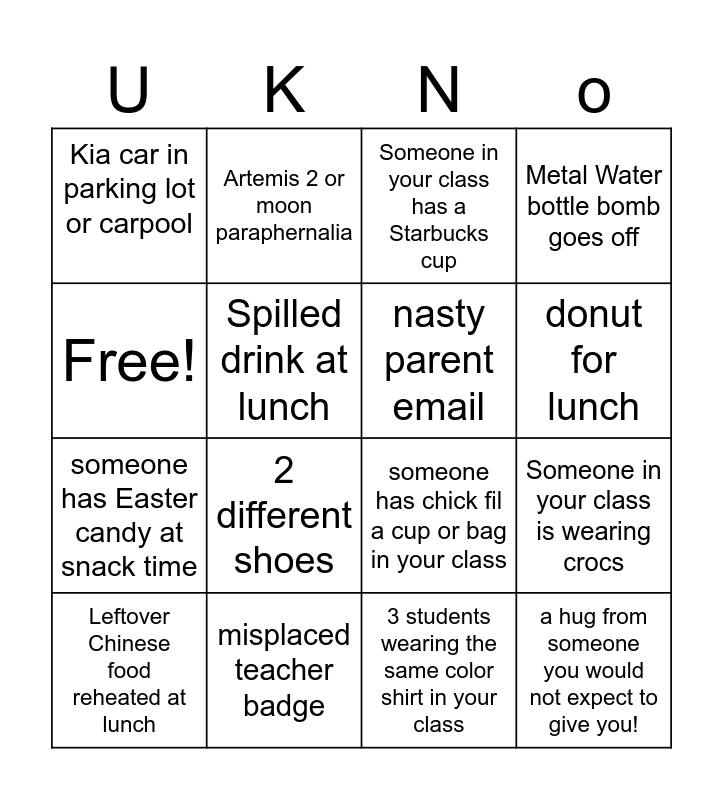 | U | K | N | o |
|---|---|---|---|
| Kia car in parking lot or carpool | Artemis 2 or moon paraphernalia | Someone in your class has a Starbucks cup | Metal Water bottle bomb goes off |
| Free! | Spilled drink at lunch | nasty parent email | donut for lunch |
| someone has Easter candy at snack time | 2 different shoes | someone has chick fil a cup or bag in your class | Someone in your class is wearing crocs |
| Leftover Chinese food reheated at lunch | misplaced teacher badge | 3 students wearing the same color shirt in your class | a hug from someone you would not expect to give you! |